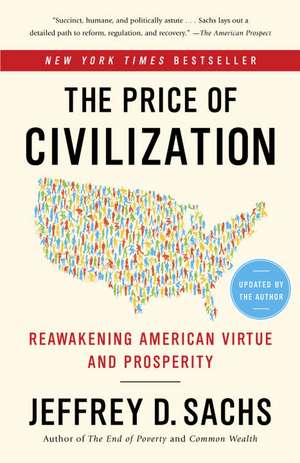 "Succinct, humane, and politically astute . . . . Sachs lays out a detailed path to reform, regulation, and recovery." —The American Prospect

NEW YORK TIMES BESTSELLER

THE PRICE OF CIVILIZATION

UPDATED BY THE AUTHOR

REAWAKENING AMERICAN VIRTUE AND PROSPERITY

JEFFREY D. SACHS

Author of The End of Poverty and Common Wealth